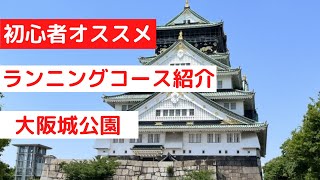 初心者オススメ

ランニングコース紹介

大阪城公園